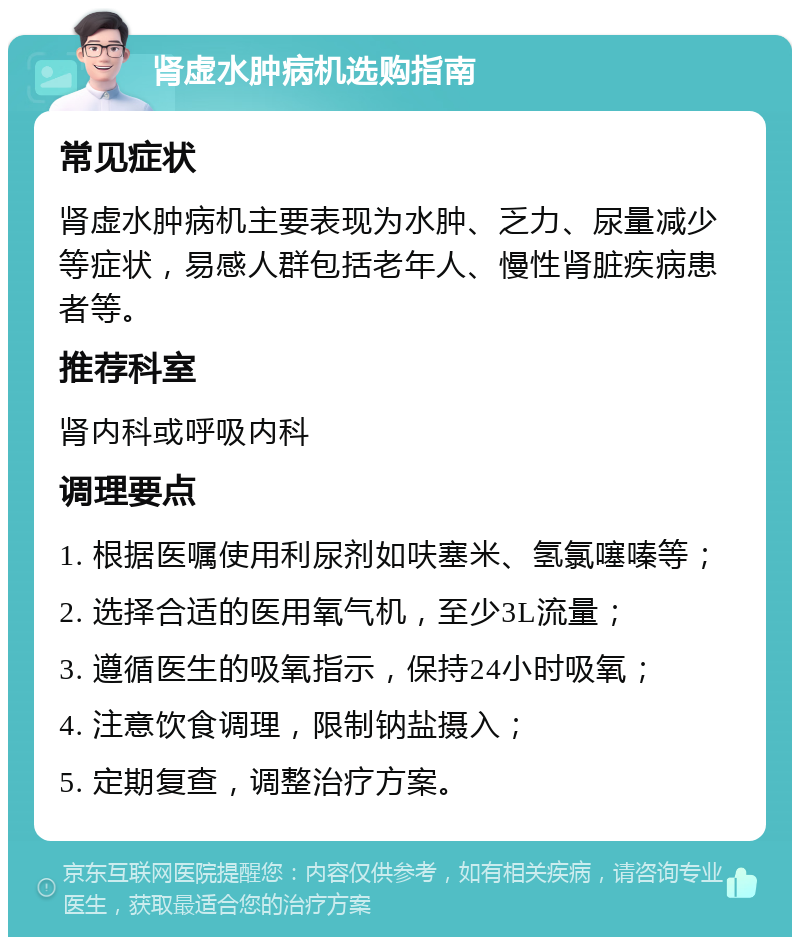 肾虚水肿病机选购指南

常见症状

肾虚水肿病机主要表现为水肿、乏力、尿量减少等症状，易感人群包括老年人、慢性肾脏疾病患者等。

推荐科室

肾内科或呼吸内科

调理要点

1. 根据医嘱使用利尿剂如呋塞米、氢氯噻嗪等；

2. 选择合适的医用氧气机，至少3L流量；

3. 遵循医生的吸氧指示，保持24小时吸氧；

4. 注意饮食调理，限制钠盐摄入；

5. 定期复查，调整治疗方案。

京东互联网医院提醒您：内容仅供参考，如有相关疾病，请咨询专业医生，获取最适合您的治疗方案